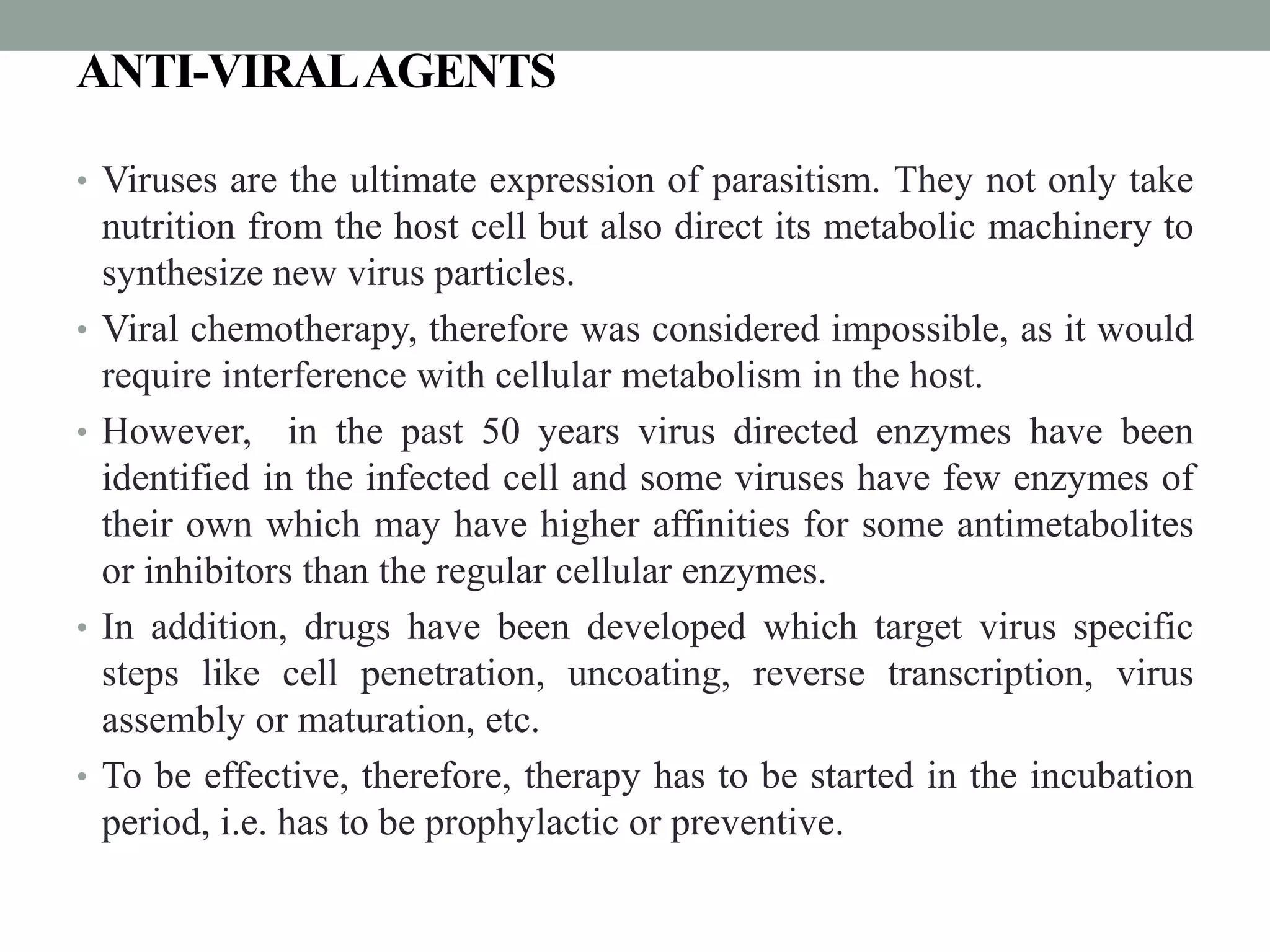 ANTI-VIRAL AGENTS

• Viruses are the ultimate expression of parasitism. They not only take nutrition from the host cell but also direct its metabolic machinery to synthesize new virus particles.

• Viral chemotherapy, therefore was considered impossible, as it would require interference with cellular metabolism in the host.

• However, in the past 50 years virus directed enzymes have been identified in the infected cell and some viruses have few enzymes of their own which may have higher affinities for some antimetabolites or inhibitors than the regular cellular enzymes.

• In addition, drugs have been developed which target virus specific steps like cell penetration, uncoating, reverse transcription, virus assembly or maturation, etc.

• To be effective, therefore, therapy has to be started in the incubation period, i.e. has to be prophylactic or preventive.